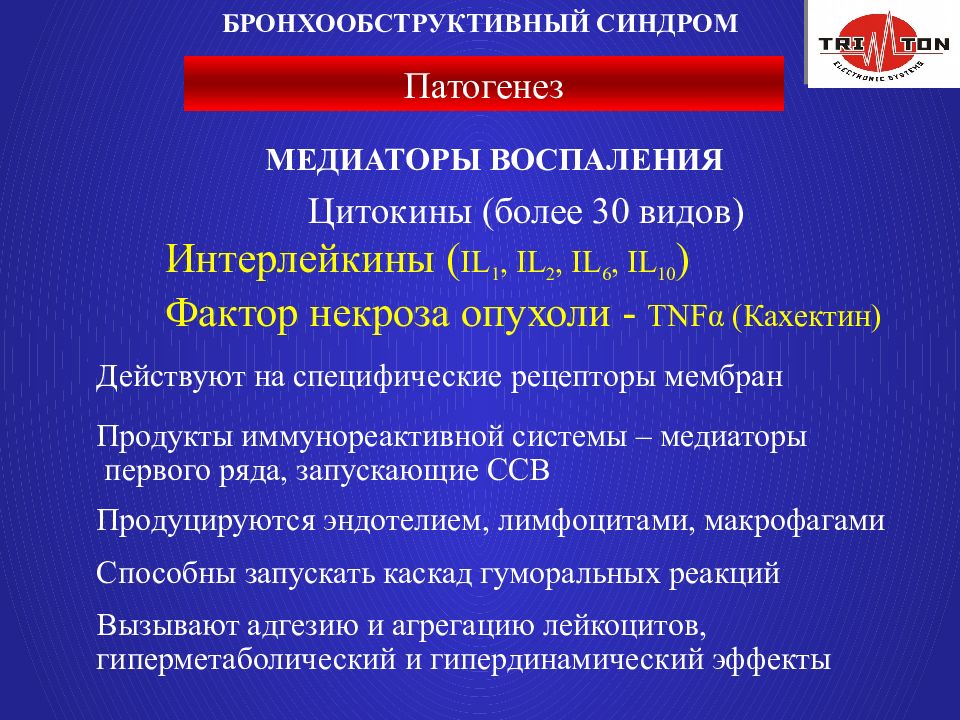 БРОНХООБСТРУКТИВНЫЙ СИНДРОМ

TRI TON
ELECTRONIC SYSTEMS

Патогенез

МЕДИАТОРЫ ВОСПАЛЕНИЯ

Цитокины (более 30 видов)

Интерлейкины ($IL_1$, $IL_2$, $IL_6$, $IL_{10}$)

Фактор некроза опухоли - TNFα (Кахектин)

Действуют на специфические рецепторы мембран

Продукты иммунореактивной системы – медиаторы первого ряда, запускающие ССВ

Продуцируются эндотелием, лимфоцитами, макрофагами

Способны запускать каскад гуморальных реакций

Вызывают адгезию и агрегацию лейкоцитов, гиперметаболический и гипердинамический эффекты